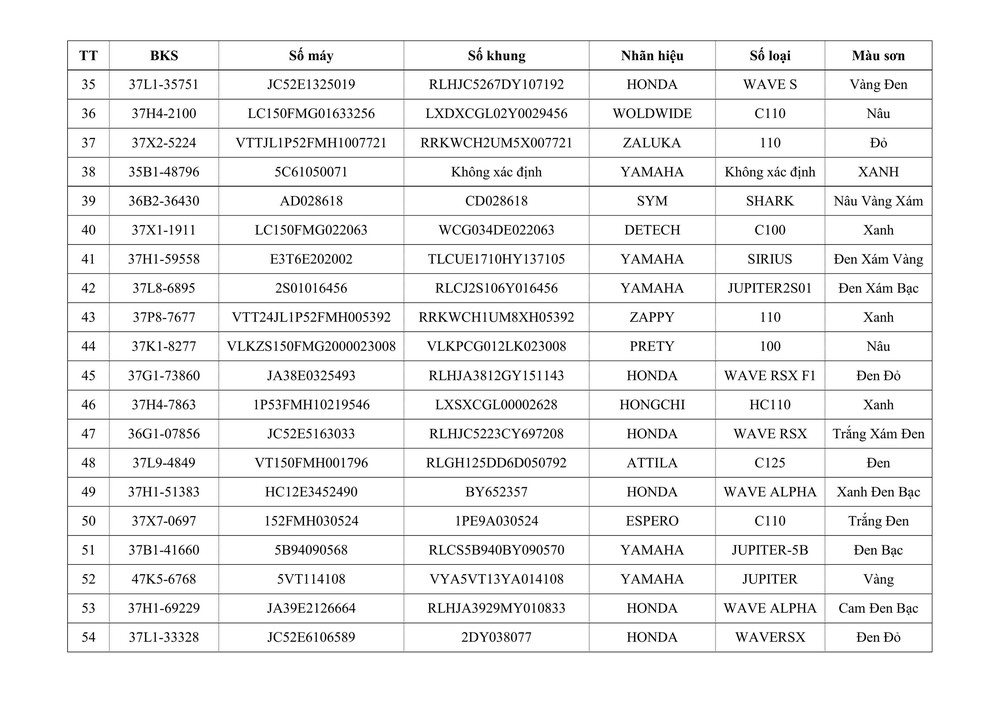 | TT | BKS | Số máy | Số khung | Nhãn hiệu | Số loại | Màu sơn |
|---|---|---|---|---|---|---|
| 35 | 37L1-35751 | JC52E1325019 | RLHJC5267DY107192 | HONDA | WAVE S | Vàng Đen |
| 36 | 37H4-2100 | LC150FMG01633256 | LXDXCGL02Y0029456 | WOLDWIDE | C110 | Nâu |
| 37 | 37X2-5224 | VTTJL1P52FMH1007721 | RRKWCH2UM5X007721 | ZALUKA | 110 | Đỏ |
| 38 | 35B1-48796 | 5C61050071 | Không xác định | YAMAHA | Không xác định | XANH |
| 39 | 36B2-36430 | AD028618 | CD028618 | SYM | SHARK | Nâu Vàng Xám |
| 40 | 37X1-1911 | LC150FMG022063 | WCG034DE022063 | DETECH | C100 | Xanh |
| 41 | 37H1-59558 | E3T6E202002 | TLCUE1710HY137105 | YAMAHA | SIRIUS | Đen Xám Vàng |
| 42 | 37L8-6895 | 2S01016456 | RLCJ2S106Y016456 | YAMAHA | JUPITER2S01 | Đen Xám Bạc |
| 43 | 37P8-7677 | VTT24JL1P52FMH005392 | RRKWCH1UM8XH05392 | ZAPPY | 110 | Xanh |
| 44 | 37K1-8277 | VLKZS150FMG2000023008 | VLKPCG012LK023008 | PRETY | 100 | Nâu |
| 45 | 37G1-73860 | JA38E0325493 | RLHJA3812GY151143 | HONDA | WAVE RSX F1 | Đen Đỏ |
| 46 | 37H4-7863 | 1P53FMH10219546 | LXSXCGL00002628 | HONGCHI | HC110 | Xanh |
| 47 | 36G1-07856 | JC52E5163033 | RLHJC5223CY697208 | HONDA | WAVE RSX | Trắng Xám Đen |
| 48 | 37L9-4849 | VT150FMH001796 | RLGH125DD6D050792 | ATTILA | C125 | Đen |
| 49 | 37H1-51383 | HC12E3452490 | BY652357 | HONDA | WAVE ALPHA | Xanh Đen Bạc |
| 50 | 37X7-0697 | 152FMH030524 | 1PE9A030524 | ESPERO | C110 | Trắng Đen |
| 51 | 37B1-41660 | 5B94090568 | RLCS5B940BY090570 | YAMAHA | JUPITER-5B | Đen Bạc |
| 52 | 47K5-6768 | 5VT114108 | VYA5VT13YA014108 | YAMAHA | JUPITER | Vàng |
| 53 | 37H1-69229 | JA39E2126664 | RLHJA3929MY010833 | HONDA | WAVE ALPHA | Cam Đen Bạc |
| 54 | 37L1-33328 | JC52E6106589 | 2DY038077 | HONDA | WAVERSX | Đen Đỏ |